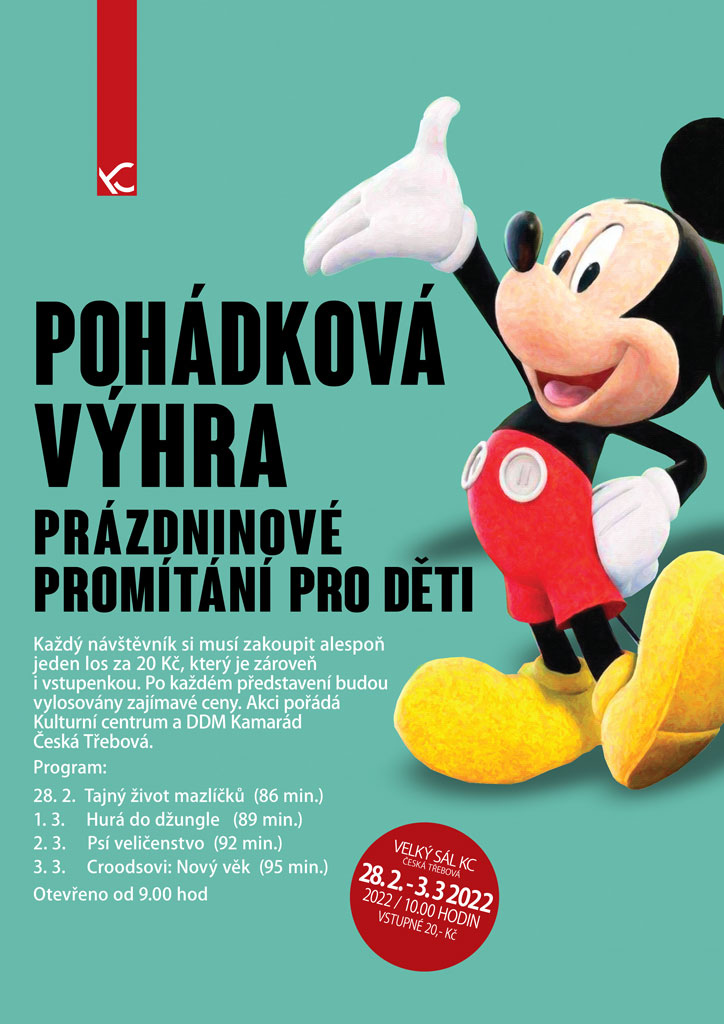 KC

POHÁDKOVÁ VÝHRA

PRÁZDNINOVÉ PROMÍTÁNÍ PRO DĚTI

Každý návštěvník si musí zakoupit alespoň jeden los za 20 Kč, který je zároveň i vstupenkou. Po každém představení budou vylosovány zajímavé ceny. Akci pořádá Kulturní centrum a DDM Kamarád Česká Třebová.

Program:

28. 2. Tajný život mazlíčků (86 min.)
1. 3. Hurá do džungle (89 min.)
2. 3. Psí veličenstvo (92 min.)
3. 3. Croodsovi: Nový věk (95 min.)

Otevřeno od 9.00 hod

VELKÝ SÁL KC
ČESKÁ TŘEBOVÁ
28. 2. - 3. 3 2022
2022 / 10.00 HODIN
VSTUPNÉ 20,- KČ